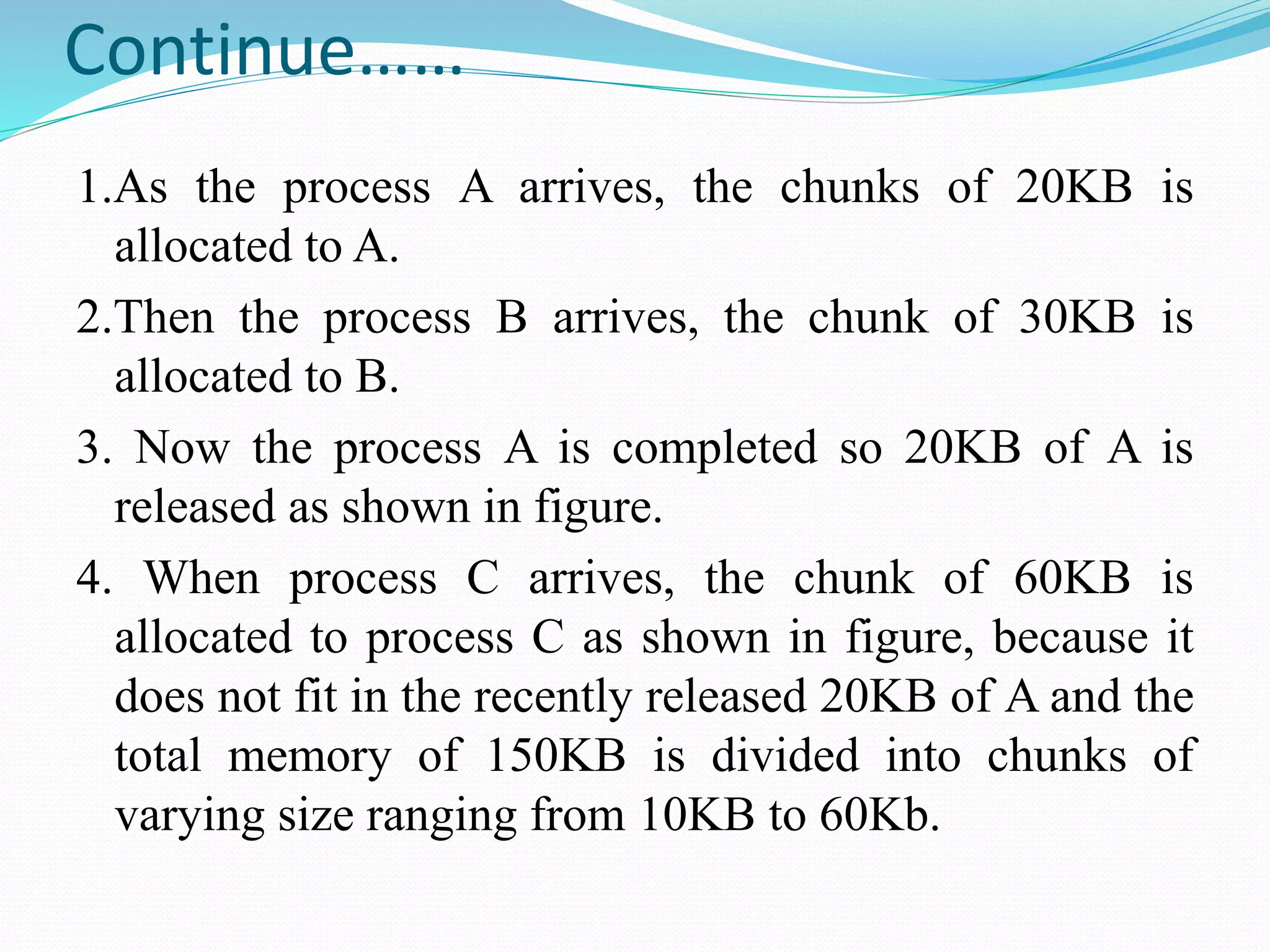 Continue……

1.As the process A arrives, the chunks of 20KB is allocated to A.

2.Then the process B arrives, the chunk of 30KB is allocated to B.

3. Now the process A is completed so 20KB of A is released as shown in figure.

4. When process C arrives, the chunk of 60KB is allocated to process C as shown in figure, because it does not fit in the recently released 20KB of A and the total memory of 150KB is divided into chunks of varying size ranging from 10KB to 60Kb.